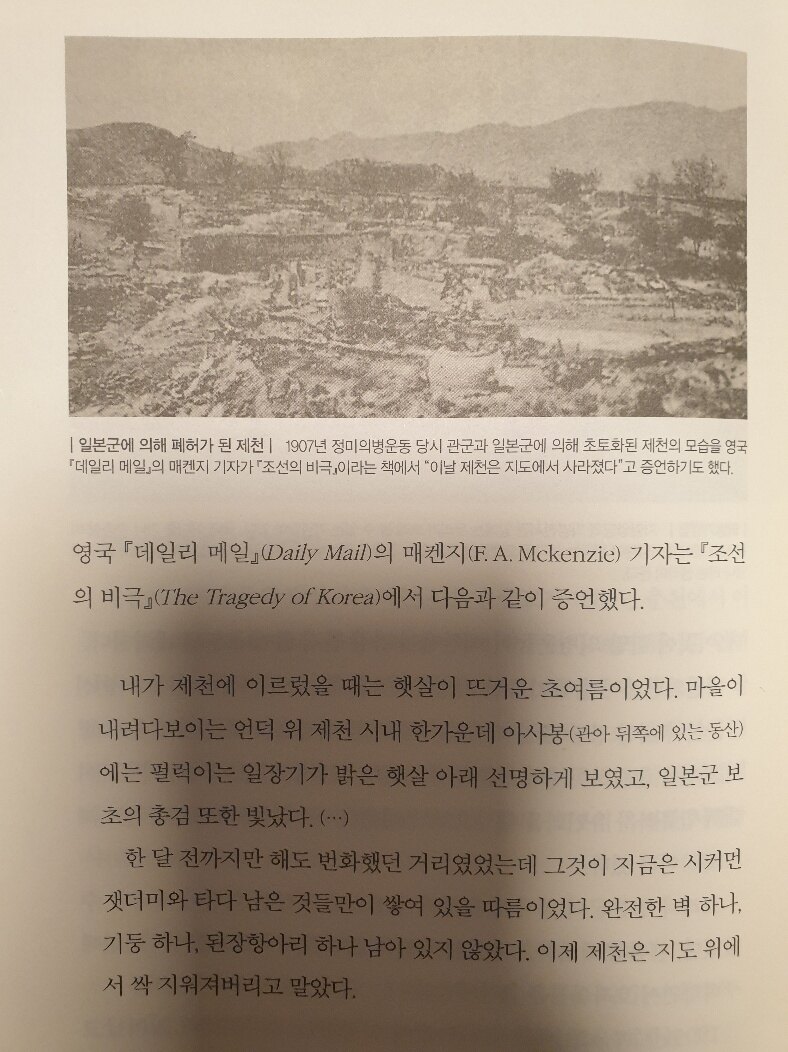 | 일본군에 의해 폐허가 된 제천 | 1907년 정미의병운동 당시 관군과 일본군에 의해 초토화된 제천의 모습을 영국 『데일리 메일』의 매켄지 기자가 『조선의 비극』이라는 책에서 "이날 제천은 지도에서 사라졌다"고 증언하기도 했다.

영국 『데일리 메일』(Daily Mail)의 매켄지(F. A. Mckenzie) 기자는 『조선의 비극』(The Tragedy of Korea)에서 다음과 같이 증언했다.

내가 제천에 이르렀을 때는 햇살이 뜨거운 초여름이었다. 마을이 내려다보이는 언덕 위 제천 시내 한가운데 아사봉(관아 뒤쪽에 있는 동산)에는 펄럭이는 일장기가 밝은 햇살 아래 선명하게 보였고, 일본군 보초의 총검 또한 빛났다. (…)

한 달 전까지만 해도 번화했던 거리였었는데 그것이 지금은 시커먼 잿더미와 타다 남은 것들만이 쌓여 있을 따름이었다. 완전한 벽 하나, 기둥 하나, 된장항아리 하나 남아 있지 않았다. 이제 제천은 지도 위에서 싹 지워져버리고 말았다.